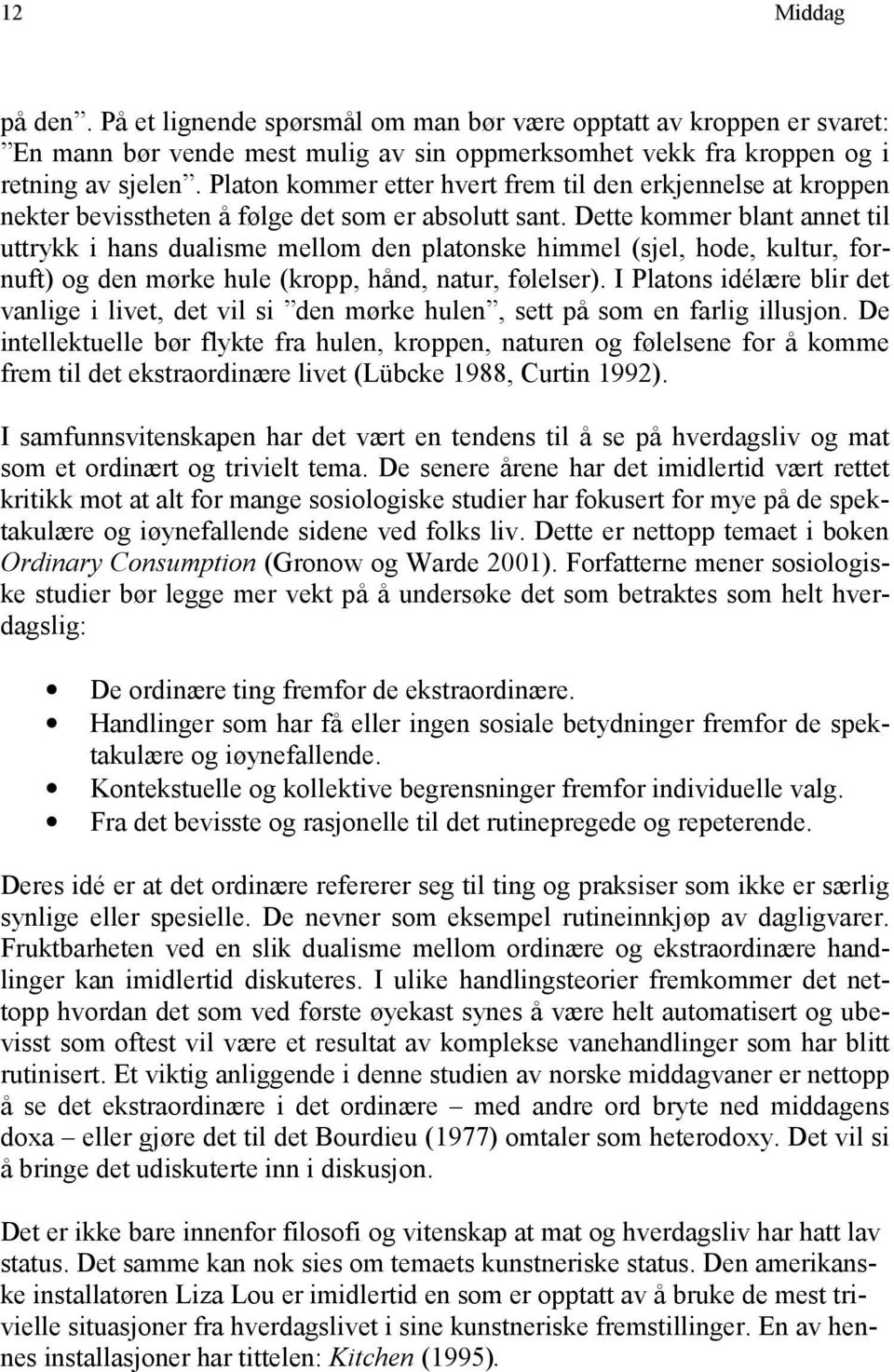 12 Middag

på den”. På et lignende spørsmål om man bør være opptatt av kroppen er svaret: ”En mann bør vende mest mulig av sin oppmerksomhet vekk fra kroppen og i retning av sjelen”. Platon kommer etter hvert frem til den erkjennelse at kroppen nekter bevisstheten å følge det som er absolutt sant. Dette kommer blant annet til uttrykk i hans dualisme mellom den platonske himmel (sjel, hode, kultur, fornuft) og den mørke hule (kropp, hånd, natur, følelser). I Platons idélære blir det vanlige i livet, det vil si ”den mørke hulen”, sett på som en farlig illusjon. De intellektuelle bør flykte fra hulen, kroppen, naturen og følelsene for å komme frem til det ekstraordinære livet (Lübcke 1988, Curtin 1992).

I samfunnsvitenskapen har det vært en tendens til å se på hverdagsliv og mat som et ordinært og trivielt tema. De senere årene har det imidlertid vært rettet kritikk mot at alt for mange sosiologiske studier har fokusert for mye på de spektakulære og iøynefallende sidene ved folks liv. Dette er nettopp temaet i boken Ordinary Consumption (Gronow og Warde 2001). Forfatterne mener sosiologiske studier bør legge mer vekt på å undersøke det som betraktes som helt hverdagslig:

• De ordinære ting fremfor de ekstraordinære.
• Handlinger som har få eller ingen sosiale betydninger fremfor de spektakulære og iøynefallende.
• Kontekstuelle og kollektive begrensninger fremfor individuelle valg.
• Fra det bevisste og rasjonelle til det rutinepregede og repeterende.

Deres idé er at det ordinære refererer seg til ting og praksiser som ikke er særlig synlige eller spesielle. De nevner som eksempel rutineinnkjøp av dagligvarer. Fruktbarheten ved en slik dualisme mellom ordinære og ekstraordinære handlinger kan imidlertid diskuteres. I ulike handlingsteorier fremkommer det nettopp hvordan det som ved første øyekast synes å være helt automatisert og ubevisst som oftest vil være et resultat av komplekse vanehandlinger som har blitt rutinisert. Et viktig anliggende i denne studien av norske middagvaner er nettopp å se det ekstraordinære i det ordinære – med andre ord bryte ned middagens doxa – eller gjøre det til det Bourdieu (1977) omtaler som heterodoxy. Det vil si å bringe det udiskuterte inn i diskusjon.

Det er ikke bare innenfor filosofi og vitenskap at mat og hverdagsliv har hatt lav status. Det samme kan nok sies om temaets kunstneriske status. Den amerikanske installatøren Liza Lou er imidlertid en som er opptatt av å bruke de mest trivielle situasjoner fra hverdagslivet i sine kunstneriske fremstillinger. En av hennes installasjoner har tittelen: Kitchen (1995).